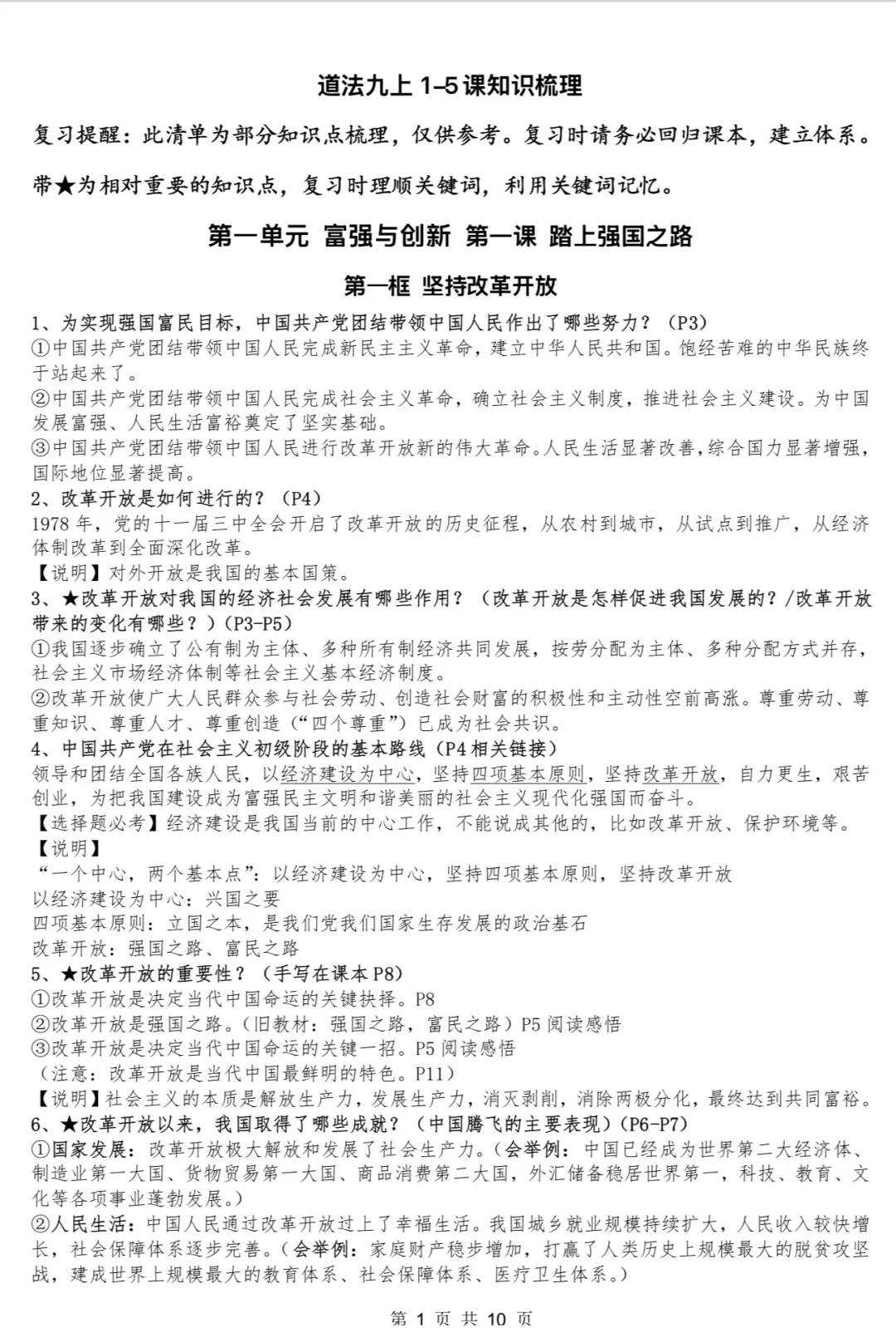 道法九上 1-5 课知识梳理

复习提醒：此清单为部分知识点梳理，仅供参考。复习时请务必回归课本，建立体系。

带★为相对重要的知识点，复习时理顺关键词，利用关键词记忆。

第一单元 富强与创新 第一课 踏上强国之路

第一框 坚持改革开放

1、为实现强国富民目标，中国共产党团结带领中国人民作出了哪些努力？（P3）
①中国共产党团结带领中国人民完成新民主主义革命，建立中华人民共和国。饱经苦难的中华民族终于站起来了。
②中国共产党团结带领中国人民完成社会主义革命，确立社会主义制度，推进社会主义建设。为中国发展富强、人民生活富裕奠定了坚实基础。
③中国共产党团结带领中国人民进行改革开放新的伟大革命。人民生活显著改善，综合国力显著增强，国际地位显著提高。
2、改革开放是如何进行的？（P4）
1978 年，党的十一届三中全会开启了改革开放的历史征程，从农村到城市，从试点到推广，从经济体制改革到全面深化改革。
【说明】对外开放是我国的基本国策。
3、★改革开放对我国的经济社会发展有哪些作用？（改革开放是怎样促进我国发展的？/改革开放带来的变化有哪些？）(P3-P5)
①我国逐步确立了公有制为主体、多种所有制经济共同发展，按劳分配为主体、多种分配方式并存，社会主义市场经济体制等社会主义基本经济制度。
②改革开放使广大人民群众参与社会劳动、创造社会财富的积极性和主动性空前高涨。尊重劳动、尊重知识、尊重人才、尊重创造（“四个尊重”）已成为社会共识。
4、中国共产党在社会主义初级阶段的基本路线（P4 相关链接）
领导和团结全国各族人民，以经济建设为中心，坚持四项基本原则，坚持改革开放，自力更生，艰苦创业，为把我国建设成为富强民主文明和谐美丽的社会主义现代化强国而奋斗。
【选择题必考】经济建设是我国当前的中心工作，不能说成其他的，比如改革开放、保护环境等。
【说明】
“一个中心，两个基本点”：以经济建设为中心，坚持四项基本原则，坚持改革开放
以经济建设为中心：兴国之要
四项基本原则：立国之本，是我们党我们国家生存发展的政治基石
改革开放：强国之路、富民之路
5、★改革开放的重要性？（手写在课本 P8）
①改革开放是决定当代中国命运的关键抉择。P8
②改革开放是强国之路。（旧教材：强国之路，富民之路）P5 阅读感悟
③改革开放是决定当代中国命运的关键一招。P5 阅读感悟
（注意：改革开放是当代中国最鲜明的特色。P11）
【说明】社会主义的本质是解放生产力，发展生产力，消灭剥削，消除两极分化，最终达到共同富裕。
6、★改革开放以来，我国取得了哪些成就？（中国腾飞的主要表现）(P6-P7)
①国家发展：改革开放极大解放和发展了社会生产力。（会举例：中国已经成为世界第二大经济体、制造业第一大国、货物贸易第一大国、商品消费第二大国，外汇储备稳居世界第一，科技、教育、文化等各项事业蓬勃发展。）
②人民生活：中国人民通过改革开放过上了幸福生活。我国城乡就业规模持续扩大，人民收入较快增长，社会保障体系逐步完善。（会举例：家庭财产稳步增加，打赢了人类历史上规模最大的脱贫攻坚战，建成世界上规模最大的教育体系、社会保障体系、医疗卫生体系。）

第 1 页 共 10 页